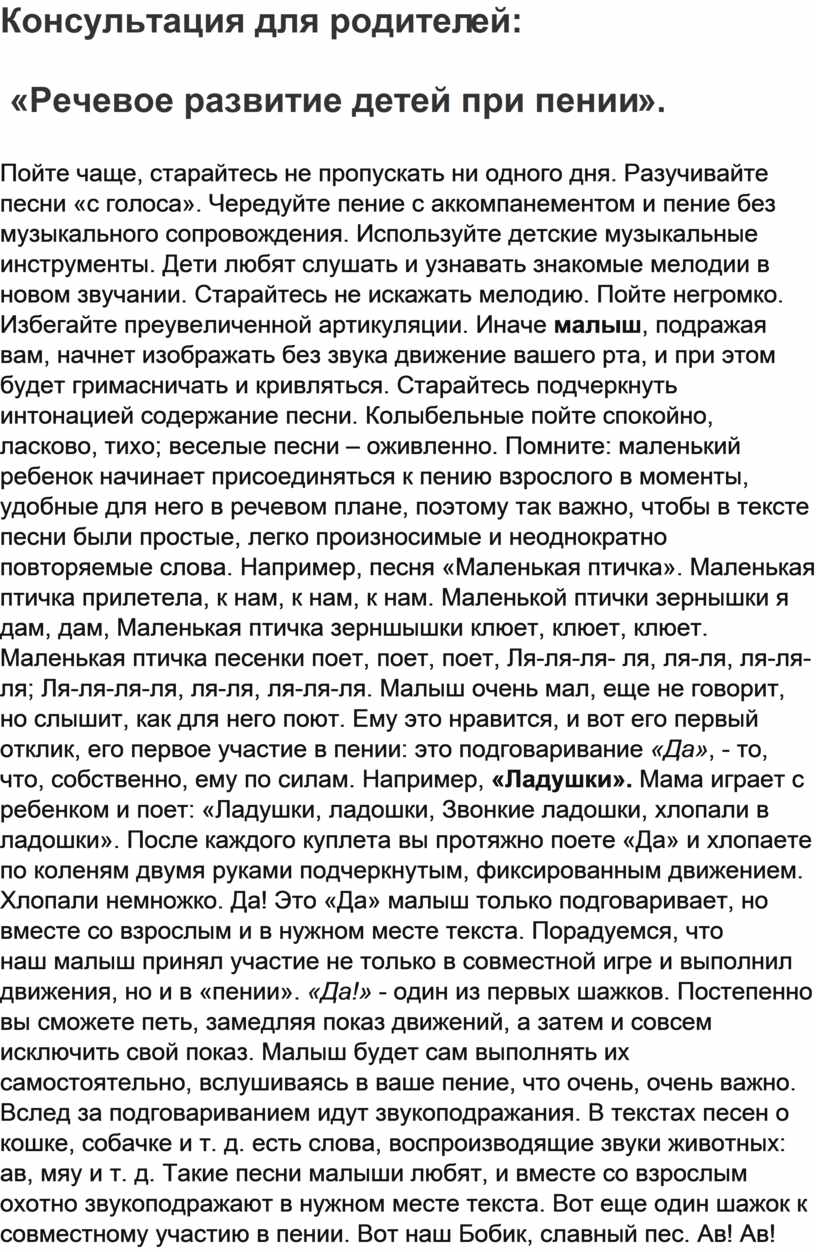 Консультация для родителей:

«Речевое развитие детей при пении».

Пойте чаще, старайтесь не пропускать ни одного дня. Разучивайте песни «с голоса». Чередуйте пение с аккомпанементом и пение без музыкального сопровождения. Используйте детские музыкальные инструменты. Дети любят слушать и узнавать знакомые мелодии в новом звучании. Старайтесь не искажать мелодию. Пойте негромко. Избегайте преувеличенной артикуляции. Иначе малыш, подражая вам, начнет изображать без звука движение вашего рта, и при этом будет гримасничать и кривляться. Старайтесь подчеркнуть интонацией содержание песни. Колыбельные пойте спокойно, ласково, тихо; веселые песни – оживленно. Помните: маленький ребенок начинает присоединяться к пению взрослого в моменты, удобные для него в речевом плане, поэтому так важно, чтобы в тексте песни были простые, легко произносимые и неоднократно повторяемые слова. Например, песня «Маленькая птичка». Маленькая птичка прилетела, к нам, к нам, к нам. Маленькой птички зернышки я дам, дам, Маленькая птичка зерншышки клюет, клюет, клюет. Маленькая птичка песенки поет, поет, поет, Ля-ля-ля- ля, ля-ля, ля-ля-ля; Ля-ля-ля-ля, ля-ля, ля-ля-ля. Малыш очень мал, еще не говорит, но слышит, как для него поют. Ему это нравится, и вот его первый отклик, его первое участие в пении: это подговаривание «Да», - то, что, собственно, ему по силам. Например, «Ладушки». Мама играет с ребенком и поет: «Ладушки, ладошки, Звонкие ладошки, хлопали в ладошки». После каждого куплета вы протяжно поете «Да» и хлопаете по коленям двумя руками подчеркнутым, фиксированным движением. Хлопали немножко. Да! Это «Да» малыш только подговаривает, но вместе со взрослым и в нужном месте текста. Порадуемся, что наш малыш принял участие не только в совместной игре и выполнил движения, но и в «пении». «Да!» - один из первых шажков. Постепенно вы сможете петь, замедляя показ движений, а затем и совсем исключить свой показ. Малыш будет сам выполнять их самостоятельно, вслушиваясь в ваше пение, что очень, очень важно. Вслед за подговариванием идут звукоподражания. В текстах песен о кошке, собачке и т. д. есть слова, воспроизводящие звуки животных: ав, мяу и т. д. Такие песни малыши любят, и вместе со взрослым охотно звукоподражают в нужном месте текста. Вот еще один шажок к совместному участию в пении. Вот наш Бобик, славный пес. Ав! Ав!